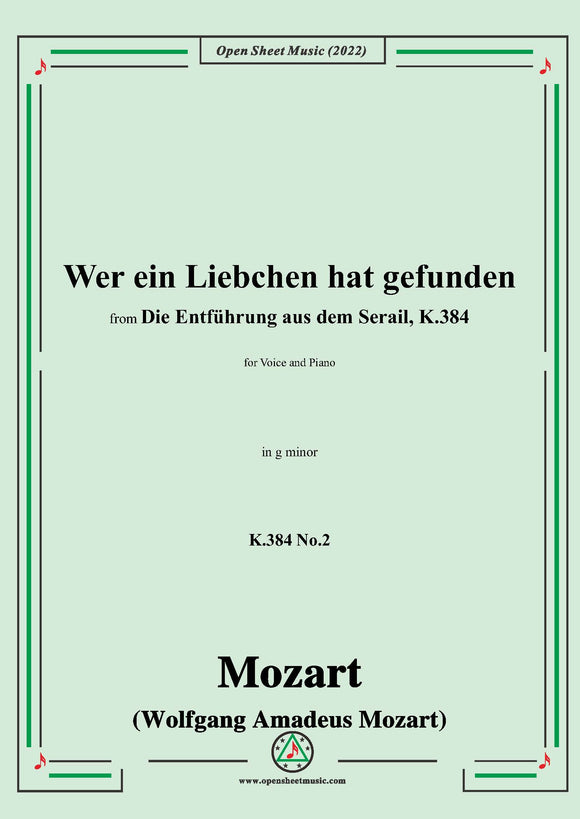 Open Sheet Music (2022)

Wer ein Liebchen hat gefunden

from Die Entführung aus dem Serail, K.384

for Voice and Piano

in g minor

K.384 No.2

Mozart

(Wolfgang Amadeus Mozart)

www.opensheetmusic.com